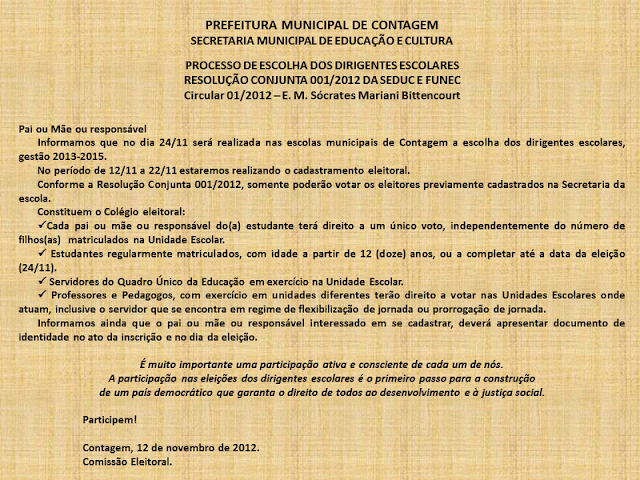 PREFEITURA MUNICIPAL DE CONTAGEM
SECRETARIA MUNICIPAL DE EDUCAÇÃO E CULTURA

PROCESSO DE ESCOLHA DOS DIRIGENTES ESCOLARES
RESOLUÇÃO CONJUNTA 001/2012 DA SEDUC E FUNEC
Circular 01/2012 – E. M. Sócrates Mariani Bittencourt

Pai ou Mãe ou responsável
Informamos que no dia 24/11 será realizada nas escolas municipais de Contagem a escolha dos dirigentes escolares, gestão 2013-2015.
No período de 12/11 a 22/11 estaremos realizando o cadastramento eleitoral.
Conforme a Resolução Conjunta 001/2012, somente poderão votar os eleitores previamente cadastrados na Secretaria da escola.
Constituem o Colégio eleitoral:
✓Cada pai ou mãe ou responsável do(a) estudante terá direito a um único voto, independentemente do número de filhos(as) matriculados na Unidade Escolar.
✓ Estudantes regularmente matriculados, com idade a partir de 12 (doze) anos, ou a completar até a data da eleição (24/11).
✓ Servidores do Quadro Único da Educação em exercício na Unidade Escolar.
✓ Professores e Pedagogos, com exercício em unidades diferentes terão direito a votar nas Unidades Escolares onde atuam, inclusive o servidor que se encontra em regime de flexibilização de jornada ou prorrogação de jornada.
Informamos ainda que o pai ou mãe ou responsável interessado em se cadastrar, deverá apresentar documento de identidade no ato da inscrição e no dia da eleição.

É muito importante uma participação ativa e consciente de cada um de nós.
A participação nas eleições dos dirigentes escolares é o primeiro passo para a construção de um país democrático que garanta o direito de todos ao desenvolvimento e à justiça social.

Participem!

Contagem, 12 de novembro de 2012.
Comissão Eleitoral.